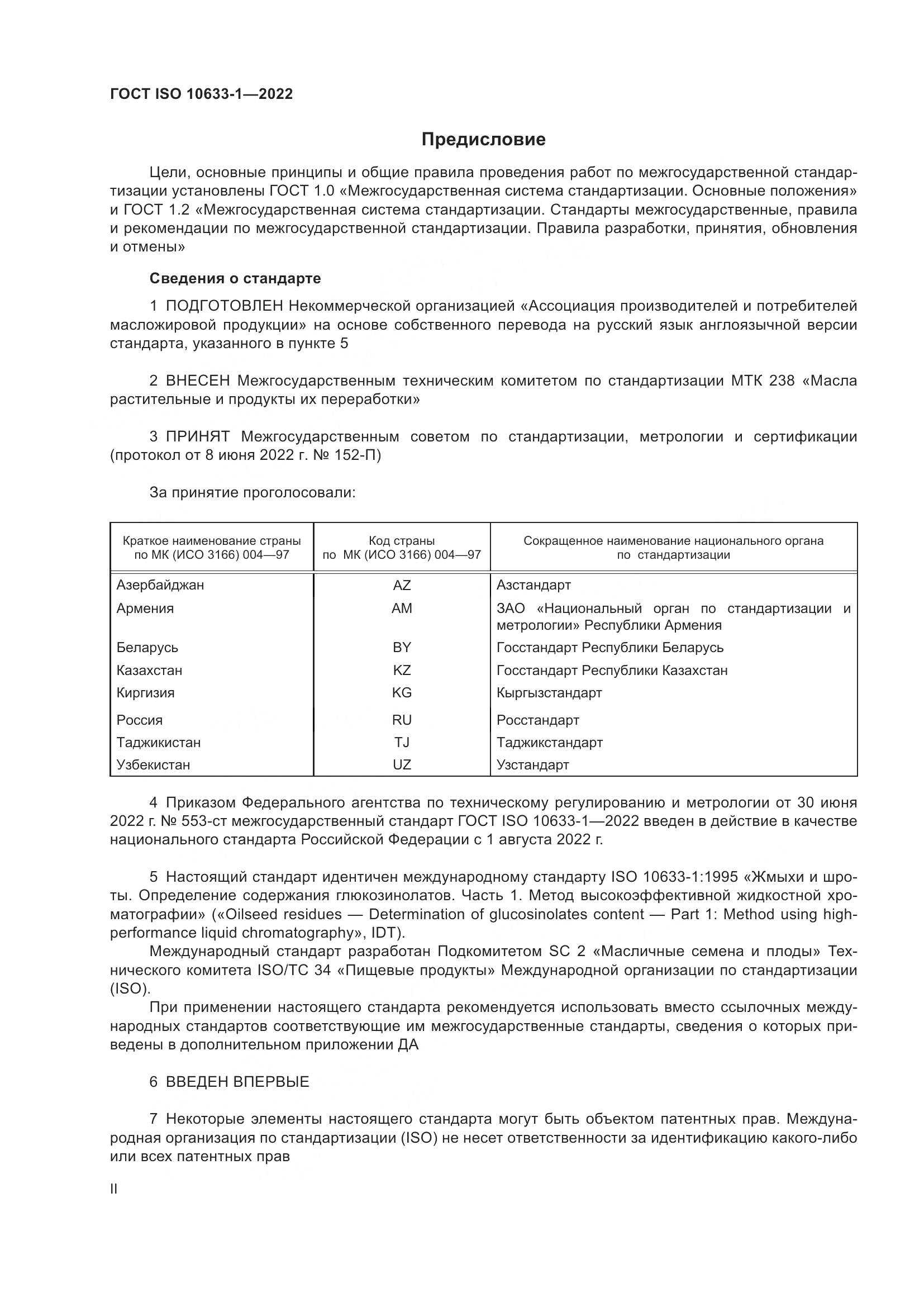 ГОСТ ISO 10633-1—2022

Предисловие

Цели, основные принципы и общие правила проведения работ по межгосударственной стандартизации установлены ГОСТ 1.0 «Межгосударственная система стандартизации. Основные положения» и ГОСТ 1.2 «Межгосударственная система стандартизации. Стандарты межгосударственные, правила и рекомендации по межгосударственной стандартизации. Правила разработки, принятия, обновления и отмены»

Сведения о стандарте

1 ПОДГОТОВЛЕН Некоммерческой организацией «Ассоциация производителей и потребителей масложировой продукции» на основе собственного перевода на русский язык англоязычной версии стандарта, указанного в пункте 5

2 ВНЕСЕН Межгосударственным техническим комитетом по стандартизации МТК 238 «Масла растительные и продукты их переработки»

3 ПРИНЯТ Межгосударственным советом по стандартизации, метрологии и сертификации (протокол от 8 июня 2022 г. № 152-П)

За принятие проголосовали:

| Краткое наименование страны по МК (ИСО 3166) 004—97 | Код страны по МК (ИСО 3166) 004—97 | Сокращенное наименование национального органа по стандартизации |
|---|---|---|
| Азербайджан | AZ | Азстандарт |
| Армения | AM | ЗАО «Национальный орган по стандартизации и метрологии» Республики Армения |
| Беларусь | BY | Госстандарт Республики Беларусь |
| Казахстан | KZ | Госстандарт Республики Казахстан |
| Киргизия | KG | Кыргызстандарт |
| Россия | RU | Росстандарт |
| Таджикистан | TJ | Таджикстандарт |
| Узбекистан | UZ | Узстандарт |

4 Приказом Федерального агентства по техническому регулированию и метрологии от 30 июня 2022 г. № 553-ст межгосударственный стандарт ГОСТ ISO 10633-1—2022 введен в действие в качестве национального стандарта Российской Федерации с 1 августа 2022 г.

5 Настоящий стандарт идентичен международному стандарту ISO 10633-1:1995 «Жмыхи и шроты. Определение содержания глюкозинолатов. Часть 1. Метод высокоэффективной жидкостной хроматографии» («Oilseed residues — Determination of glucosinolates content — Part 1: Method using high-performance liquid chromatography», IDT).

Международный стандарт разработан Подкомитетом SC 2 «Масличные семена и плоды» Технического комитета ISO/TC 34 «Пищевые продукты» Международной организации по стандартизации (ISO).

При применении настоящего стандарта рекомендуется использовать вместо ссылочных международных стандартов соответствующие им межгосударственные стандарты, сведения о которых приведены в дополнительном приложении ДА

6 ВВЕДЕН ВПЕРВЫЕ

7 Некоторые элементы настоящего стандарта могут быть объектом патентных прав. Международная организация по стандартизации (ISO) не несет ответственности за идентификацию какого-либо или всех патентных прав

II